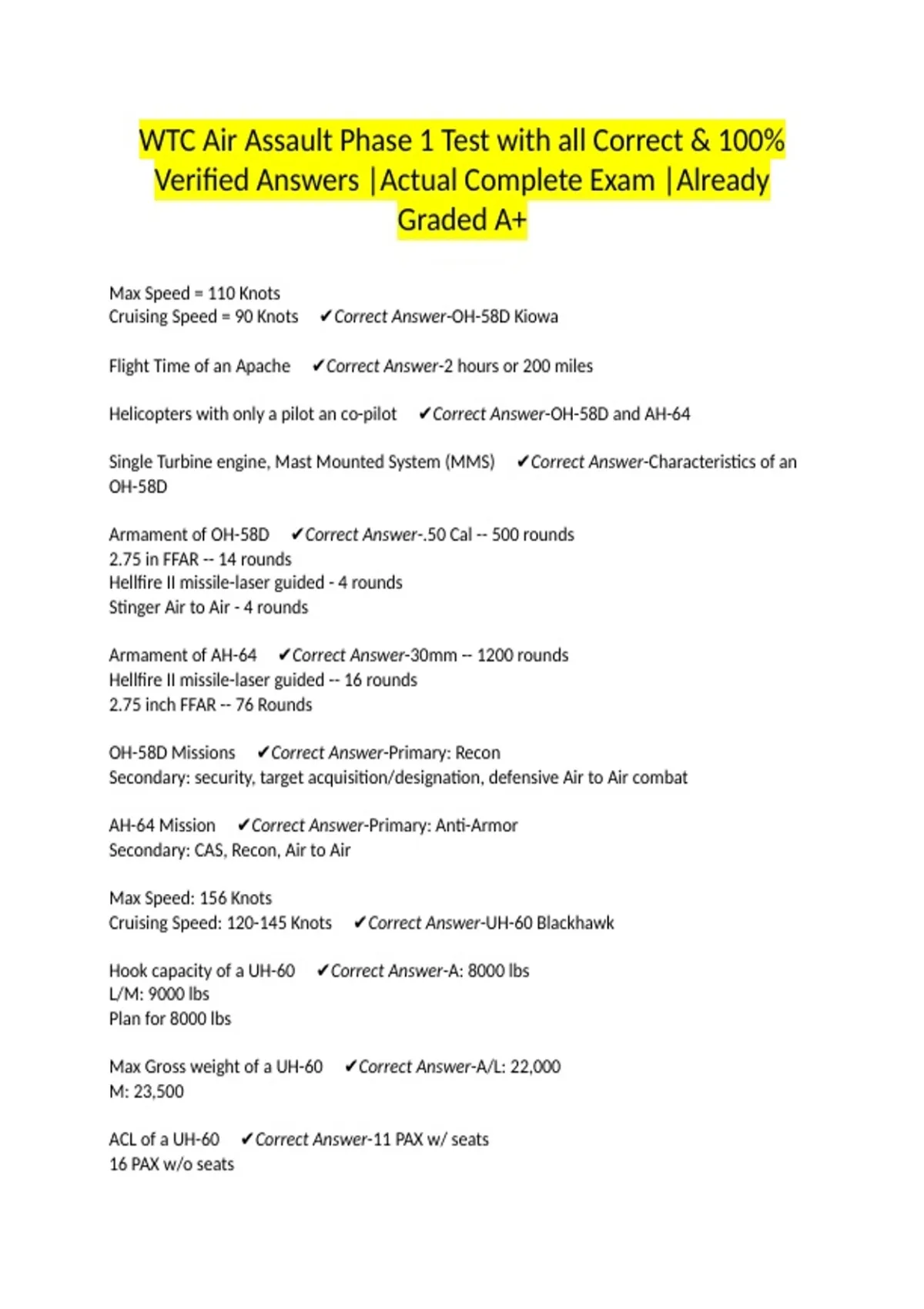 WTC Air Assault Phase 1 Test with all Correct & 100% Verified Answers |Actual Complete Exam |Already Graded A+

Max Speed = 110 Knots
Cruising Speed = 90 Knots ✔Correct Answer-OH-58D Kiowa

Flight Time of an Apache ✔Correct Answer-2 hours or 200 miles

Helicopters with only a pilot an co-pilot ✔Correct Answer-OH-58D and AH-64

Single Turbine engine, Mast Mounted System (MMS) ✔Correct Answer-Characteristics of an OH-58D

Armament of OH-58D ✔Correct Answer-.50 Cal -- 500 rounds
2.75 in FFAR -- 14 rounds
Hellfire II missile-laser guided - 4 rounds
Stinger Air to Air - 4 rounds

Armament of AH-64 ✔Correct Answer-30mm -- 1200 rounds
Hellfire II missile-laser guided -- 16 rounds
2.75 inch FFAR -- 76 Rounds

OH-58D Missions ✔Correct Answer-Primary: Recon
Secondary: security, target acquisition/designation, defensive Air to Air combat

AH-64 Mission ✔Correct Answer-Primary: Anti-Armor
Secondary: CAS, Recon, Air to Air

Max Speed: 156 Knots
Cruising Speed: 120-145 Knots ✔Correct Answer-UH-60 Blackhawk

Hook capacity of a UH-60 ✔Correct Answer-A: 8000 lbs
L/M: 9000 lbs
Plan for 8000 lbs

Max Gross weight of a UH-60 ✔Correct Answer-A/L: 22,000
M: 23,500

ACL of a UH-60 ✔Correct Answer-11 PAX w/ seats
16 PAX w/o seats